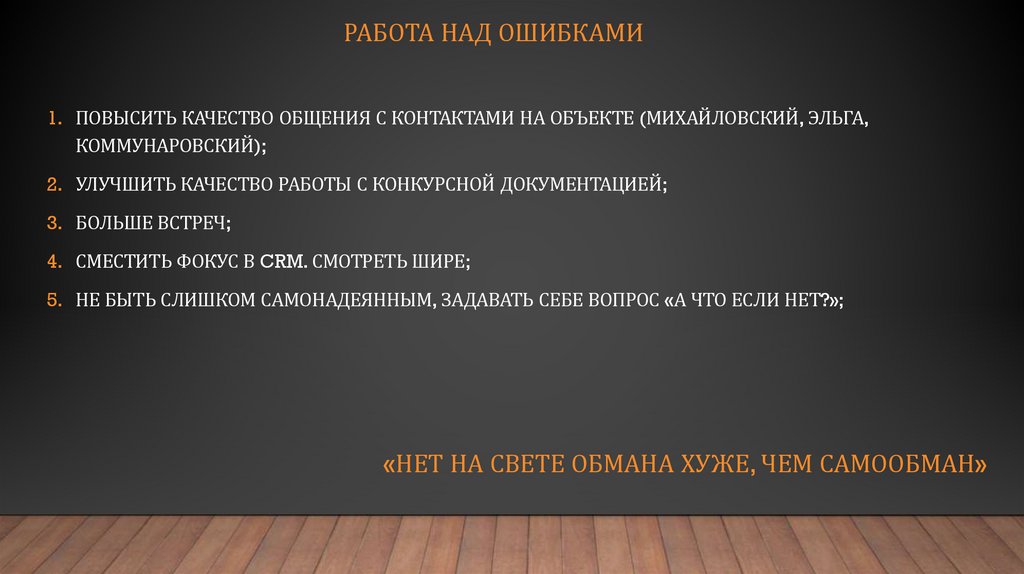 РАБОТА НАД ОШИБКАМИ

1. ПОВЫСИТЬ КАЧЕСТВО ОБЩЕНИЯ С КОНТАКТАМИ НА ОБЪЕКТЕ (МИХАЙЛОВСКИЙ, ЭЛЬГА, КОММУНАРОВСКИЙ);
2. УЛУЧШИТЬ КАЧЕСТВО РАБОТЫ С КОНКУРСНОЙ ДОКУМЕНТАЦИЕЙ;
3. БОЛЬШЕ ВСТРЕЧ;
4. СМЕСТИТЬ ФОКУС В CRM. СМОТРЕТЬ ШИРЕ;
5. НЕ БЫТЬ СЛИШКОМ САМОНАДЕЯННЫМ, ЗАДАВАТЬ СЕБЕ ВОПРОС «А ЧТО ЕСЛИ НЕТ?»;

«НЕТ НА СВЕТЕ ОБМАНА ХУЖЕ, ЧЕМ САМООБМАН»